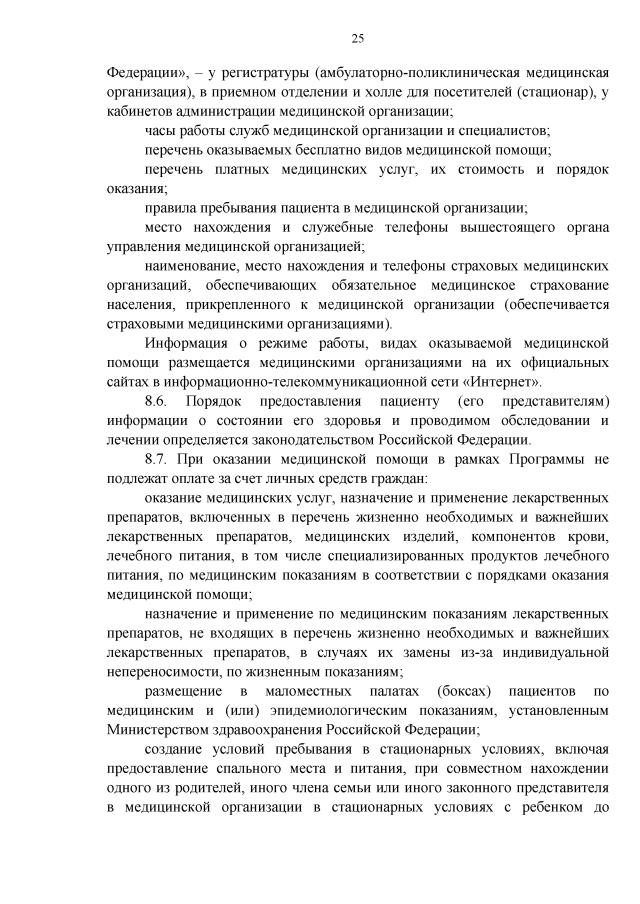 25

Федерации», – у регистратуры (амбулаторно-поликлиническая медицинская организация), в приемном отделении и холле для посетителей (стационар), у кабинетов администрации медицинской организации;

часы работы служб медицинской организации и специалистов;

перечень оказываемых бесплатно видов медицинской помощи;

перечень платных медицинских услуг, их стоимость и порядок оказания;

правила пребывания пациента в медицинской организации;

место нахождения и служебные телефоны вышестоящего органа управления медицинской организацией;

наименование, место нахождения и телефоны страховых медицинских организаций, обеспечивающих обязательное медицинское страхование населения, прикрепленного к медицинской организации (обеспечивается страховыми медицинскими организациями).

Информация о режиме работы, видах оказываемой медицинской помощи размещается медицинскими организациями на их официальных сайтах в информационно-телекоммуникационной сети «Интернет».

8.6. Порядок предоставления пациенту (его представителям) информации о состоянии его здоровья и проводимом обследовании и лечении определяется законодательством Российской Федерации.

8.7. При оказании медицинской помощи в рамках Программы не подлежат оплате за счет личных средств граждан:

оказание медицинских услуг, назначение и применение лекарственных препаратов, включенных в перечень жизненно необходимых и важнейших лекарственных препаратов, медицинских изделий, компонентов крови, лечебного питания, в том числе специализированных продуктов лечебного питания, по медицинским показаниям в соответствии с порядками оказания медицинской помощи;

назначение и применение по медицинским показаниям лекарственных препаратов, не входящих в перечень жизненно необходимых и важнейших лекарственных препаратов, в случаях их замены из-за индивидуальной непереносимости, по жизненным показаниям;

размещение в маломестных палатах (боксах) пациентов по медицинским и (или) эпидемиологическим показаниям, установленным Министерством здравоохранения Российской Федерации;

создание условий пребывания в стационарных условиях, включая предоставление спального места и питания, при совместном нахождении одного из родителей, иного члена семьи или иного законного представителя в медицинской организации в стационарных условиях с ребенком до